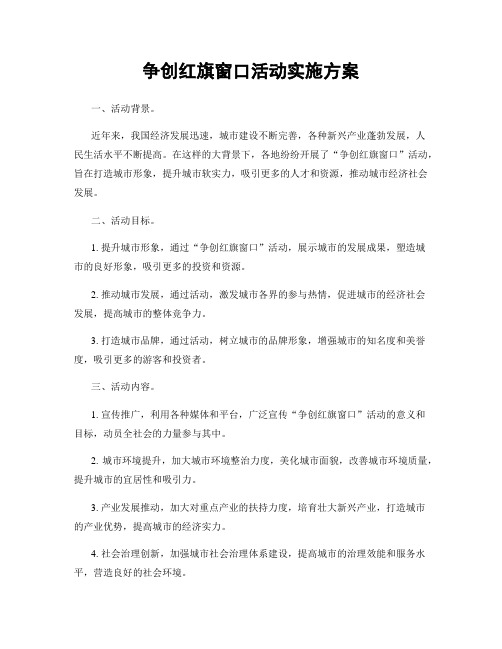 争创红旗窗口活动实施方案

一、活动背景。

近年来，我国经济发展迅速，城市建设不断完善，各种新兴产业蓬勃发展，人民生活水平不断提高。在这样的大背景下，各地纷纷开展了“争创红旗窗口”活动，旨在打造城市形象，提升城市软实力，吸引更多的人才和资源，推动城市经济社会发展。

二、活动目标。

1. 提升城市形象，通过“争创红旗窗口”活动，展示城市的发展成果，塑造城市的良好形象，吸引更多的投资和资源。

2. 推动城市发展，通过活动，激发城市各界的参与热情，促进城市的经济社会发展，提高城市的整体竞争力。

3. 打造城市品牌，通过活动，树立城市的品牌形象，增强城市的知名度和美誉度，吸引更多的游客和投资者。

三、活动内容。

1. 宣传推广，利用各种媒体和平台，广泛宣传“争创红旗窗口”活动的意义和目标，动员全社会的力量参与其中。

2. 城市环境提升，加大城市环境整治力度，美化城市面貌，改善城市环境质量，提升城市的宜居性和吸引力。

3. 产业发展推动，加大对重点产业的扶持力度，培育壮大新兴产业，打造城市的产业优势，提高城市的经济实力。

4. 社会治理创新，加强城市社会治理体系建设，提高城市的治理效能和服务水平，营造良好的社会环境。